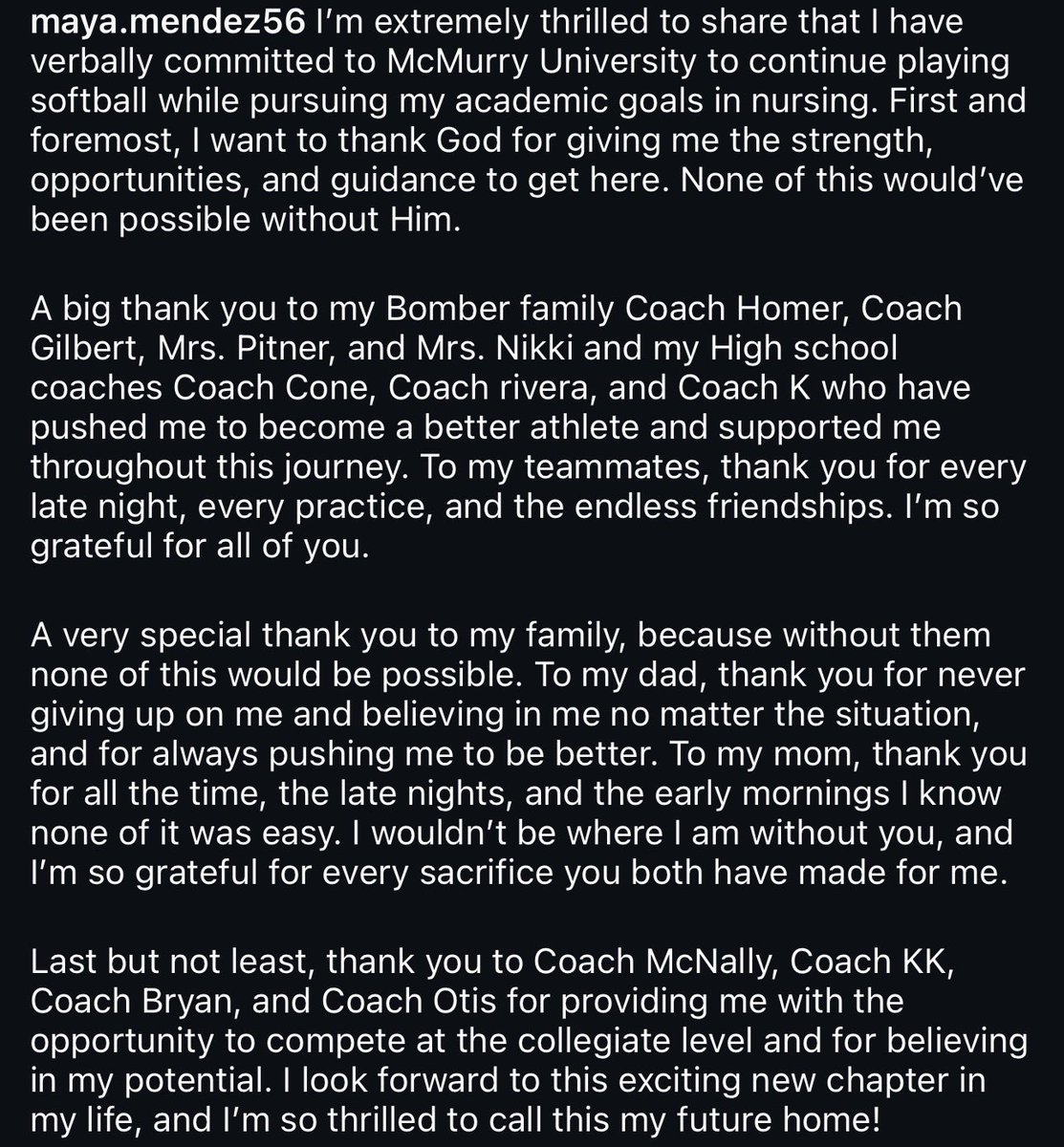 maya.mendez56 I'm extremely thrilled to share that I have verbally committed to McMurry University to continue playing softball while pursuing my academic goals in nursing. First and foremost, I want to thank God for giving me the strength, opportunities, and guidance to get here. None of this would've been possible without Him.

A big thank you to my Bomber family Coach Homer, Coach Gilbert, Mrs. Pitner, and Mrs. Nikki and my High school coaches Coach Cone, Coach rivera, and Coach K who have pushed me to become a better athlete and supported me throughout this journey. To my teammates, thank you for every late night, every practice, and the endless friendships. I'm so grateful for all of you.

A very special thank you to my family, because without them none of this would be possible. To my dad, thank you for never giving up on me and believing in me no matter the situation, and for always pushing me to be better. To my mom, thank you for all the time, the late nights, and the early mornings I know none of it was easy. I wouldn't be where I am without you, and I'm so grateful for every sacrifice you both have made for me.

Last but not least, thank you to Coach McNally, Coach KK, Coach Bryan, and Coach Otis for providing me with the opportunity to compete at the collegiate level and for believing in my potential. I look forward to this exciting new chapter in my life, and I'm so thrilled to call this my future home!